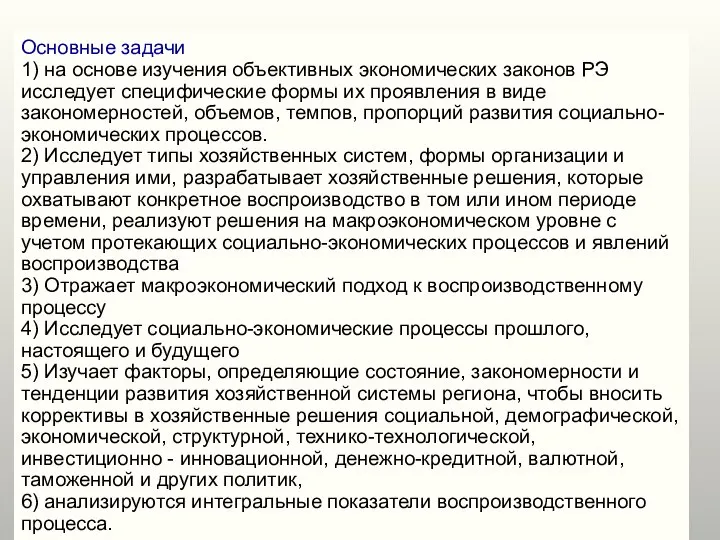 Основные задачи
1) на основе изучения объективных экономических законов РЭ исследует специфические формы их проявления в виде закономерностей, объемов, темпов, пропорций развития социально-экономических процессов.
2) Исследует типы хозяйственных систем, формы организации и управления ими, разрабатывает хозяйственные решения, которые охватывают конкретное воспроизводство в том или ином периоде времени, реализуют решения на макроэкономическом уровне с учетом протекающих социально-экономических процессов и явлений воспроизводства
3) Отражает макроэкономический подход к воспроизводственному процессу
4) Исследует социально-экономические процессы прошлого, настоящего и будущего
5) Изучает факторы, определяющие состояние, закономерности и тенденции развития хозяйственной системы региона, чтобы вносить коррективы в хозяйственные решения социальной, демографической, экономической, структурной, технико-технологической, инвестиционно - инновационной, денежно-кредитной, валютной, таможенной и других политик,
6) анализируются интегральные показатели воспроизводственного процесса.